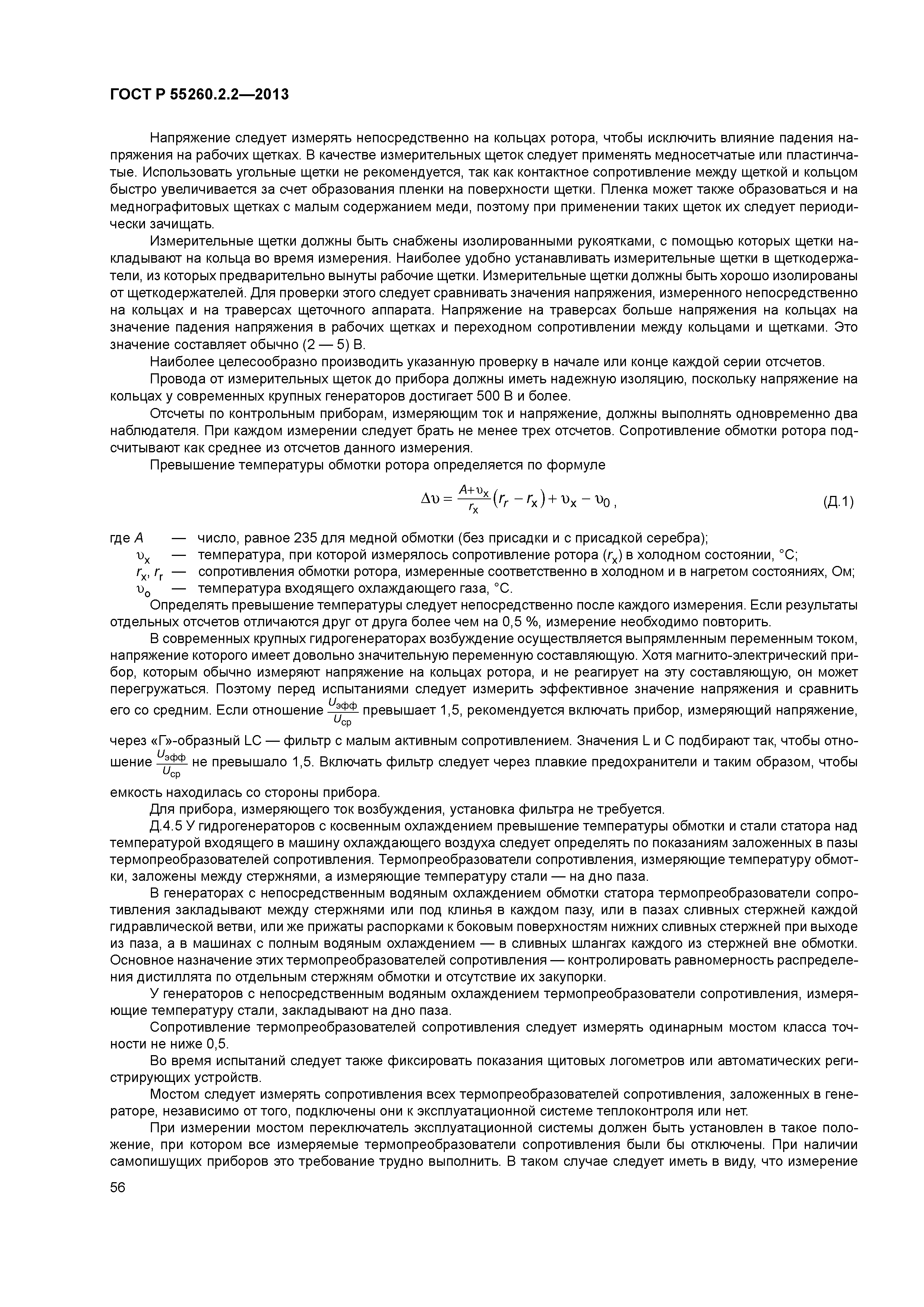 ГОСТ Р 55260.2.2—2013

Напряжение следует измерять непосредственно на кольцах ротора, чтобы исключить влияние падения напряжения на рабочих щетках. В качестве измерительных щеток следует применять медносетчатые или пластинчатые. Использовать угольные щетки не рекомендуется, так как контактное сопротивление между щеткой и кольцом быстро увеличивается за счет образования пленки на поверхности щетки. Пленка может также образоваться и на меднографитовых щетках с малым содержанием меди, поэтому при применении таких щеток их следует периодически зачищать.

Измерительные щетки должны быть снабжены изолированными рукоятками, с помощью которых щетки накладывают на кольца во время измерения. Наиболее удобно устанавливать измерительные щетки в щеткодержатели, из которых предварительно вынуты рабочие щетки. Измерительные щетки должны быть хорошо изолированы от щеткодержателей. Для проверки этого следует сравнивать значения напряжения, измеренного непосредственно на кольцах и на траверсах щеточного аппарата. Напряжение на траверсах больше напряжения на кольцах на значение падения напряжения в рабочих щетках и переходном сопротивлении между кольцами и щетками. Это значение составляет обычно (2 — 5) В.

Наиболее целесообразно производить указанную проверку в начале или конце каждой серии отсчетов.

Провода от измерительных щеток до прибора должны иметь надежную изоляцию, поскольку напряжение на кольцах у современных крупных генераторов достигает 500 В и более.

Отсчеты по контрольным приборам, измеряющим ток и напряжение, должны выполнять одновременно два наблюдателя. При каждом измерении следует брать не менее трех отсчетов. Сопротивление обмотки ротора подсчитывают как среднее из отсчетов данного измерения.

Превышение температуры обмотки ротора определяется по формуле

$\Delta\upsilon = \frac{A+\upsilon_x}{r_x}(r_r - r_x) + \upsilon_x - \upsilon_0$, (Д.1)

где $A$ — число, равное 235 для медной обмотки (без присадки и с присадкой серебра);
$\upsilon_x$ — температура, при которой измерялось сопротивление ротора ($r_x$) в холодном состоянии, °С;
$r_x$, $r_r$ — сопротивления обмотки ротора, измеренные соответственно в холодном и в нагретом состояниях, Ом;
$\upsilon_o$ — температура входящего охлаждающего газа, °С.

Определять превышение температуры следует непосредственно после каждого измерения. Если результаты отдельных отсчетов отличаются друг от друга более чем на 0,5 %, измерение необходимо повторить.

В современных крупных гидрогенераторах возбуждение осуществляется выпрямленным переменным током, напряжение которого имеет довольно значительную переменную составляющую. Хотя магнито-электрический прибор, которым обычно измеряют напряжение на кольцах ротора, и не реагирует на эту составляющую, он может перегружаться. Поэтому перед испытаниями следует измерить эффективное значение напряжения и сравнить его со средним. Если отношение $\frac{U_{эфф}}{U_{ср}}$ превышает 1,5, рекомендуется включать прибор, измеряющий напряжение, через «Г»-образный LC — фильтр с малым активным сопротивлением. Значения L и C подбирают так, чтобы отношение $\frac{U_{эфф}}{U_{ср}}$ не превышало 1,5. Включать фильтр следует через плавкие предохранители и таким образом, чтобы емкость находилась со стороны прибора.

Для прибора, измеряющего ток возбуждения, установка фильтра не требуется.

Д.4.5 У гидрогенераторов с косвенным охлаждением превышение температуры обмотки и стали статора над температурой входящего в машину охлаждающего воздуха следует определять по показаниям заложенных в пазы термопреобразователей сопротивления. Термопреобразователи сопротивления, измеряющие температуру обмотки, заложены между стержнями, а измеряющие температуру стали — на дно паза.

В генераторах с непосредственным водяным охлаждением обмотки статора термопреобразователи сопротивления закладывают между стержнями или под клинья в каждом пазу, или в пазах сливных стержней каждой гидравлической ветви, или же прижаты распорками к боковым поверхностям нижних сливных стержней при выходе из паза, а в машинах с полным водяным охлаждением — в сливных шлангах каждого из стержней вне обмотки. Основное назначение этих термопреобразователей сопротивления — контролировать равномерность распределения дистиллята по отдельным стержням обмотки и отсутствие их закупорки.

У генераторов с непосредственным водяным охлаждением термопреобразователи сопротивления, измеряющие температуру стали, закладывают на дно паза.

Сопротивление термопреобразователей сопротивления следует измерять одинарным мостом класса точности не ниже 0,5.

Во время испытаний следует также фиксировать показания щитовых логометров или автоматических регистрирующих устройств.

Мостом следует измерять сопротивления всех термопреобразователей сопротивления, заложенных в генераторе, независимо от того, подключены они к эксплуатационной системе теплоконтроля или нет.

При измерении мостом переключатель эксплуатационной системы должен быть установлен в такое положение, при котором все измеряемые термопреобразователи сопротивления были бы отключены. При наличии самопишущих приборов это требование трудно выполнить. В таком случае следует иметь в виду, что измерение

56